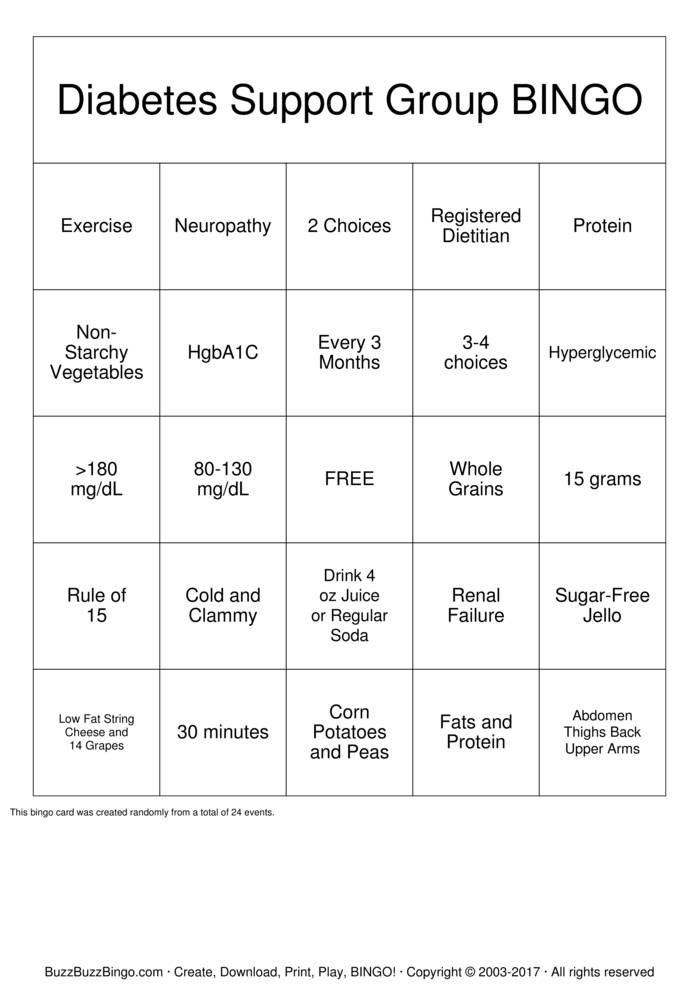 Diabetes Support Group BINGO

| Exercise | Neuropathy | 2 Choices | Registered Dietitian | Protein |
|---|---|---|---|---|
| Non-Starchy Vegetables | HgbA1C | Every 3 Months | 3-4 choices | Hyperglycemic |
| >180 mg/dL | 80-130 mg/dL | FREE | Whole Grains | 15 grams |
| Rule of 15 | Cold and Clammy | Drink 4 oz Juice or Regular Soda | Renal Failure | Sugar-Free Jello |
| Low Fat String Cheese and 14 Grapes | 30 minutes | Corn Potatoes and Peas | Fats and Protein | Abdomen Thighs Back Upper Arms |

This bingo card was created randomly from a total of 24 events.

BuzzBuzzBingo.com · Create, Download, Print, Play, BINGO! · Copyright © 2003-2017 · All rights reserved